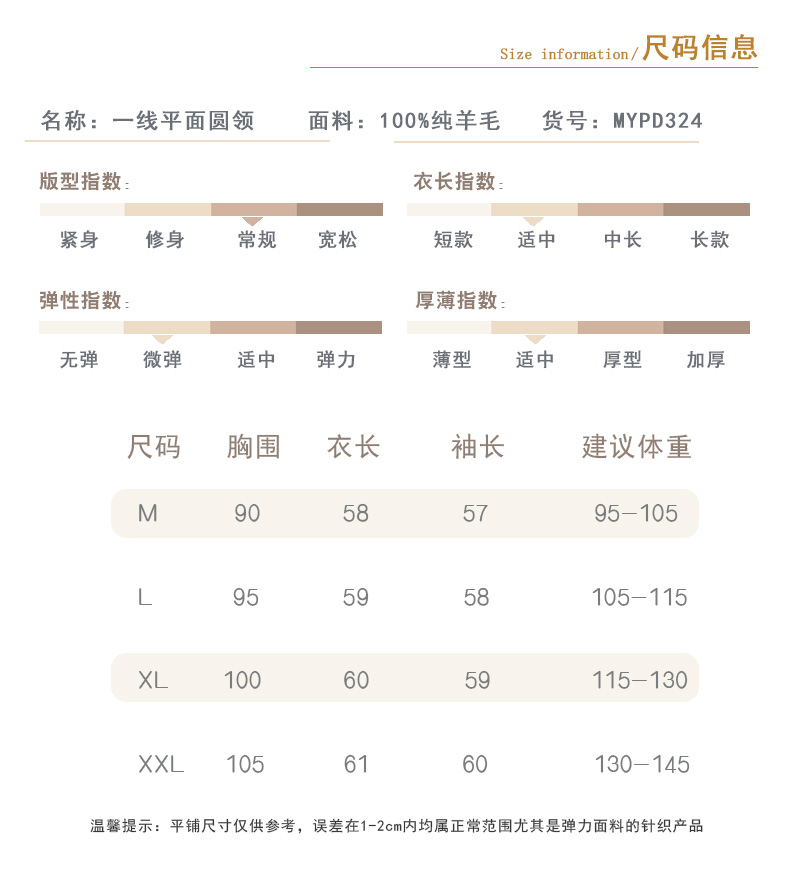 Size information/尺码信息

名称：一线平面圆领　面料：100%纯羊毛　货号：MYPD324

版型指数：
紧身　修身　常规　宽松

衣长指数：
短款　适中　中长　长款

弹性指数：
无弹　微弹　适中　弹力

厚薄指数：
薄型　适中　厚型　加厚

| 尺码 | 胸围 | 衣长 | 袖长 | 建议体重 |
|---|---|---|---|---|
| M | 90 | 58 | 57 | 95—105 |
| L | 95 | 59 | 58 | 105—115 |
| XL | 100 | 60 | 59 | 115—130 |
| XXL | 105 | 61 | 60 | 130—145 |

温馨提示：平铺尺寸仅供参考，误差在1-2cm内均属正常范围尤其是弹力面料的针织产品